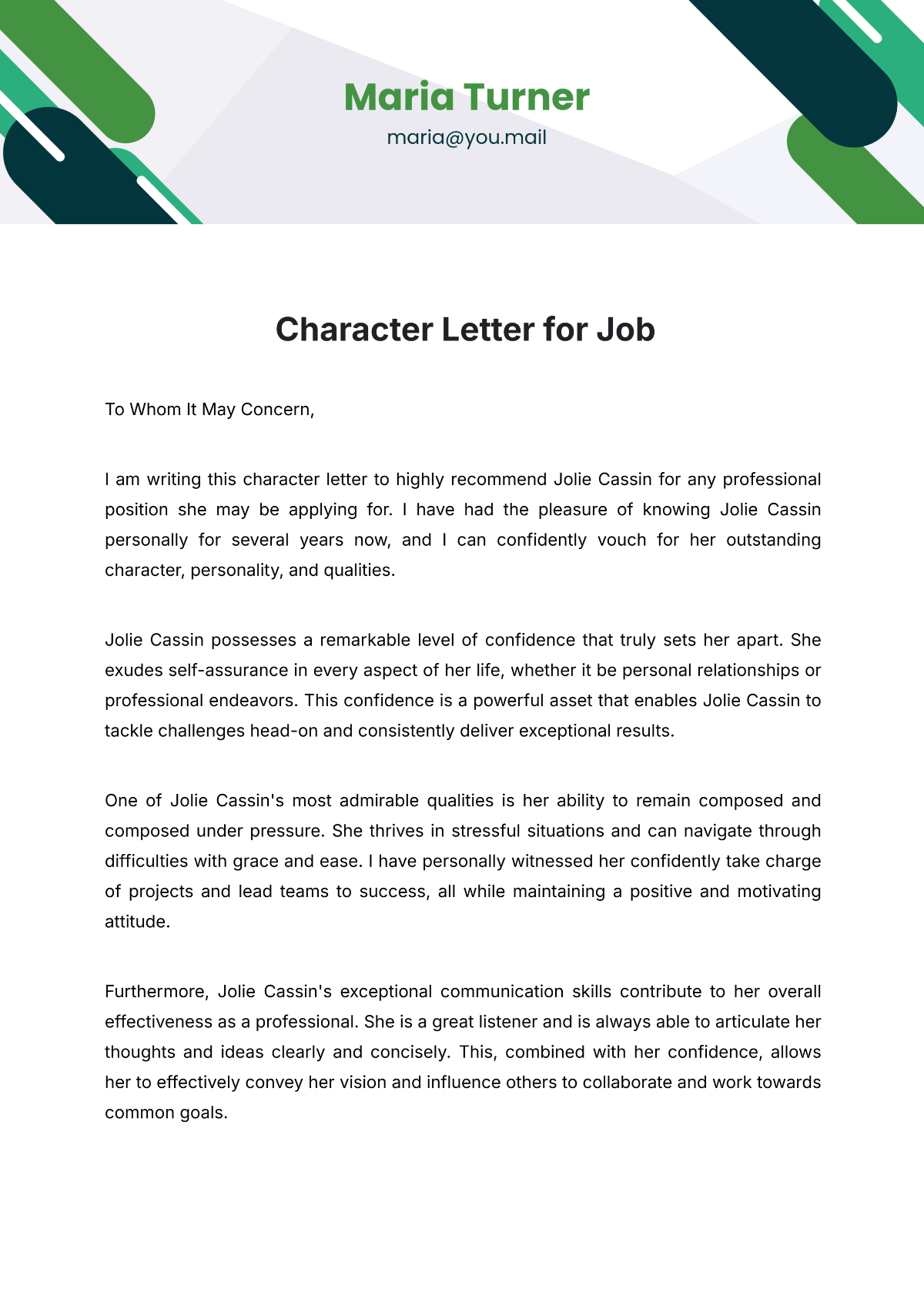 Maria Turner
maria@you.mail

Character Letter for Job

To Whom It May Concern,

I am writing this character letter to highly recommend Jolie Cassin for any professional position she may be applying for. I have had the pleasure of knowing Jolie Cassin personally for several years now, and I can confidently vouch for her outstanding character, personality, and qualities.

Jolie Cassin possesses a remarkable level of confidence that truly sets her apart. She exudes self-assurance in every aspect of her life, whether it be personal relationships or professional endeavors. This confidence is a powerful asset that enables Jolie Cassin to tackle challenges head-on and consistently deliver exceptional results.

One of Jolie Cassin's most admirable qualities is her ability to remain composed and composed under pressure. She thrives in stressful situations and can navigate through difficulties with grace and ease. I have personally witnessed her confidently take charge of projects and lead teams to success, all while maintaining a positive and motivating attitude.

Furthermore, Jolie Cassin's exceptional communication skills contribute to her overall effectiveness as a professional. She is a great listener and is always able to articulate her thoughts and ideas clearly and concisely. This, combined with her confidence, allows her to effectively convey her vision and influence others to collaborate and work towards common goals.